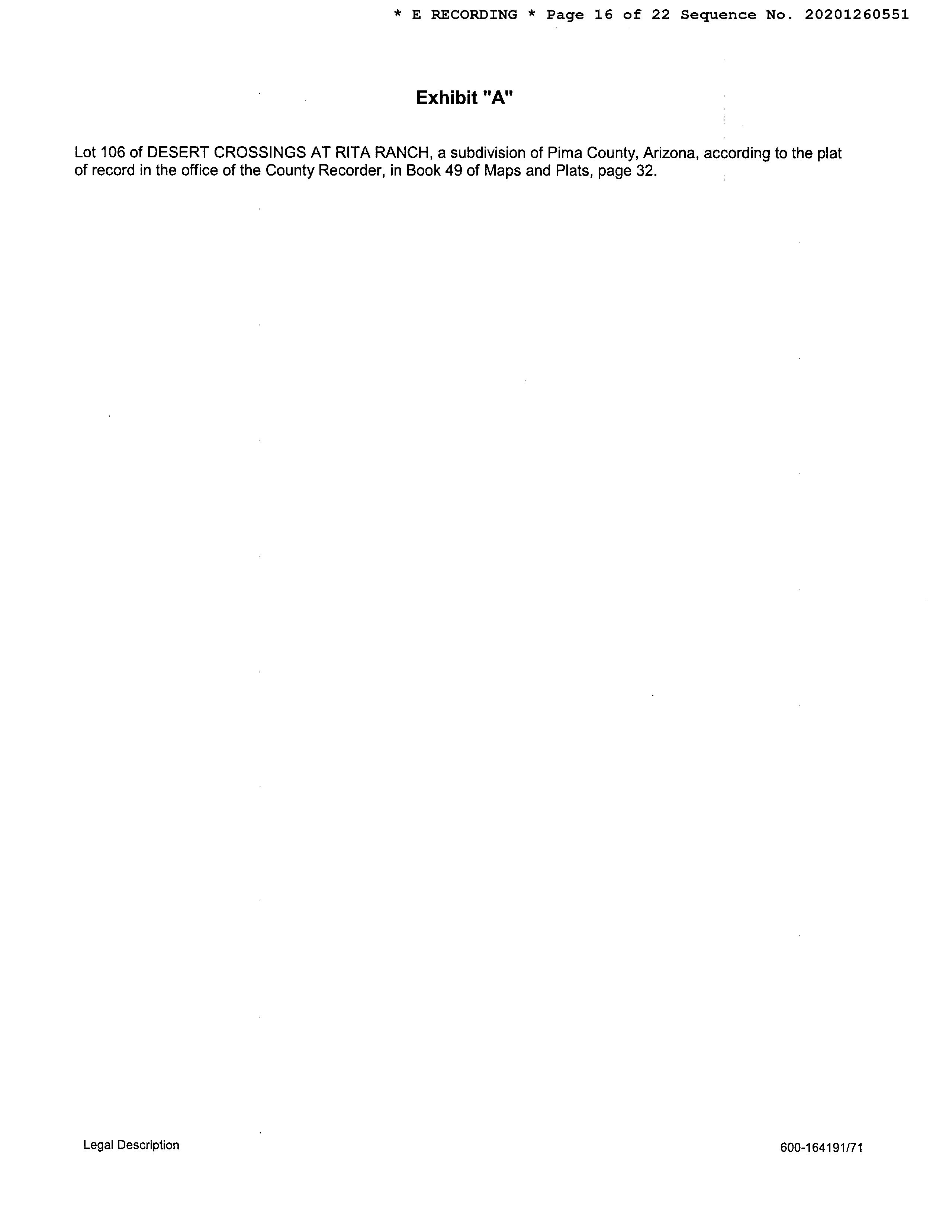 * E RECORDING * Page 16 of 22 Sequence No. 20201260551

Exhibit "A"

Lot 106 of DESERT CROSSINGS AT RITA RANCH, a subdivision of Pima County, Arizona, according to the plat of record in the office of the County Recorder, in Book 49 of Maps and Plats, page 32.

Legal Description

600-164191/71